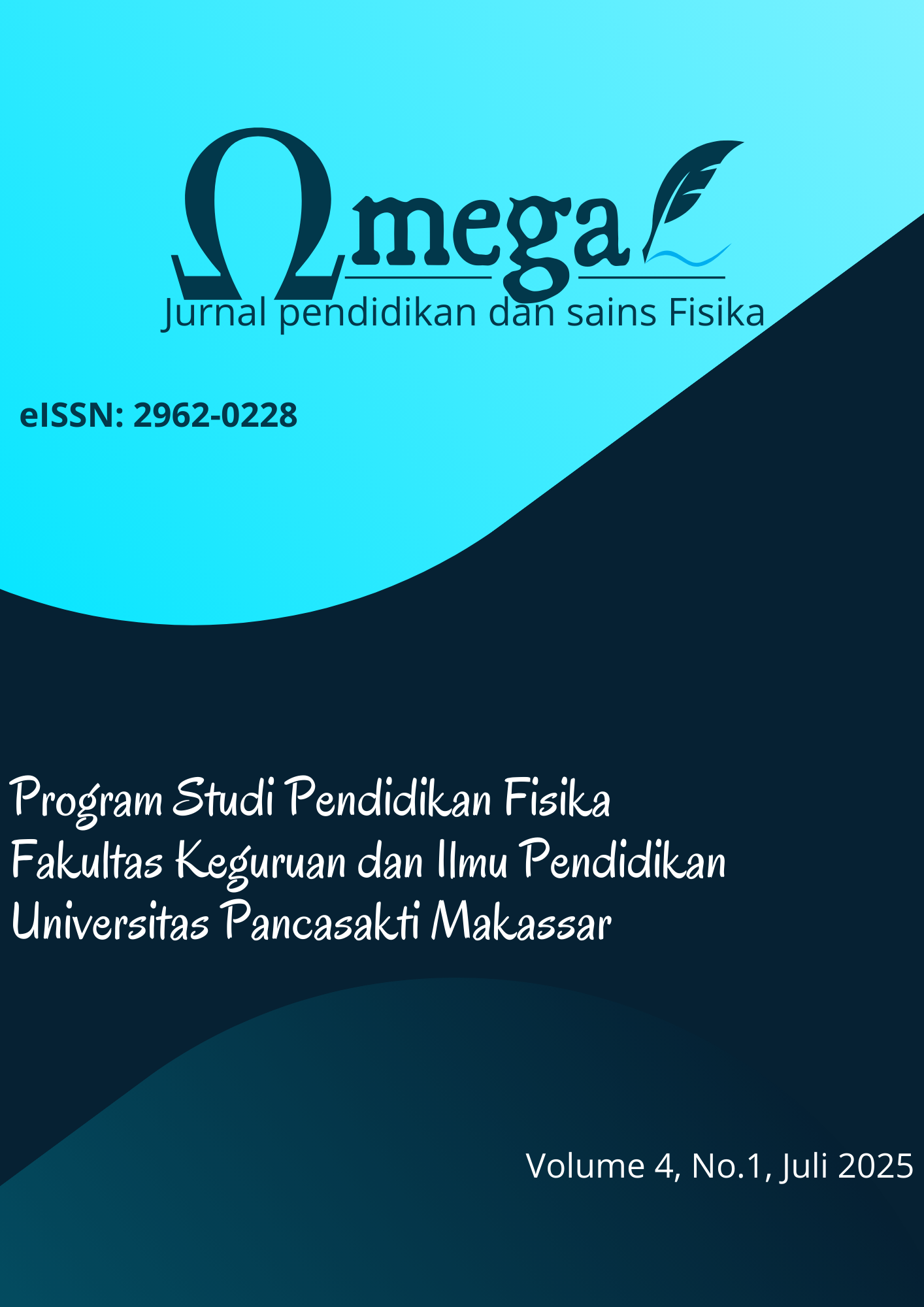 Ωmega

Jurnal pendidikan dan sains Fisika

eISSN: 2962-0228

Program Studi Pendidikan Fisika
Fakultas Keguruan dan Ilmu Pendidikan
Universitas Pancasakti Makassar

Volume 4, No.1, Juli 2025